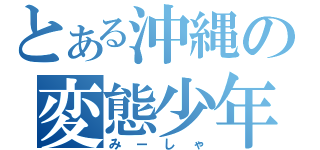 とある沖縄の
変態少年
みーしゃ